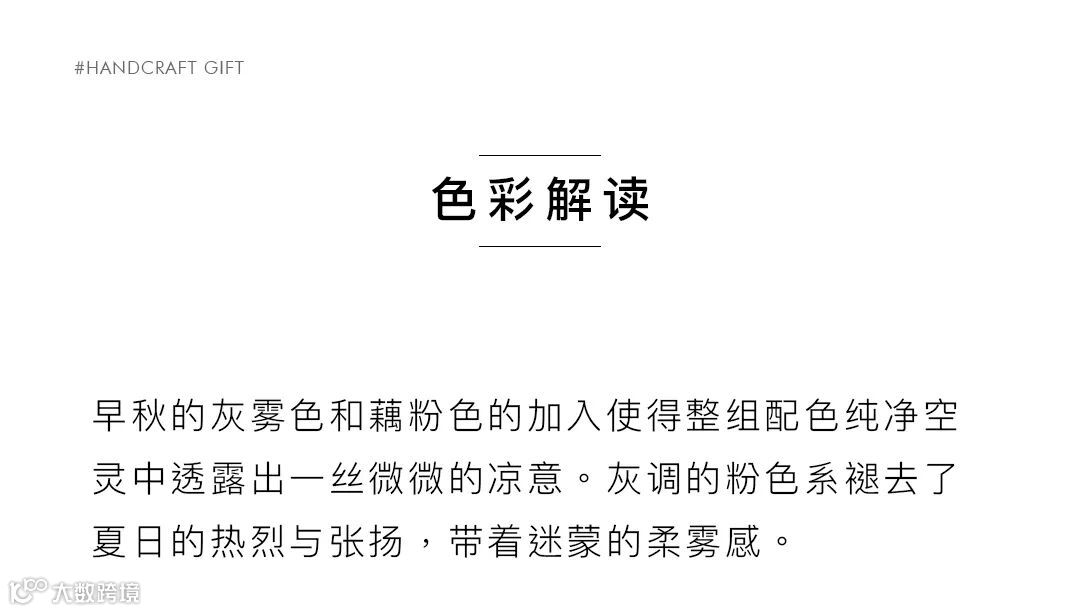 #HANDCRAFT GIFT

色彩解读

早秋的灰雾色和藕粉色的加入使得整组配色纯净空灵中透露出一丝微微的凉意。灰调的粉色系褪去了夏日的热烈与张扬，带着迷蒙的柔雾感。

大数跨境